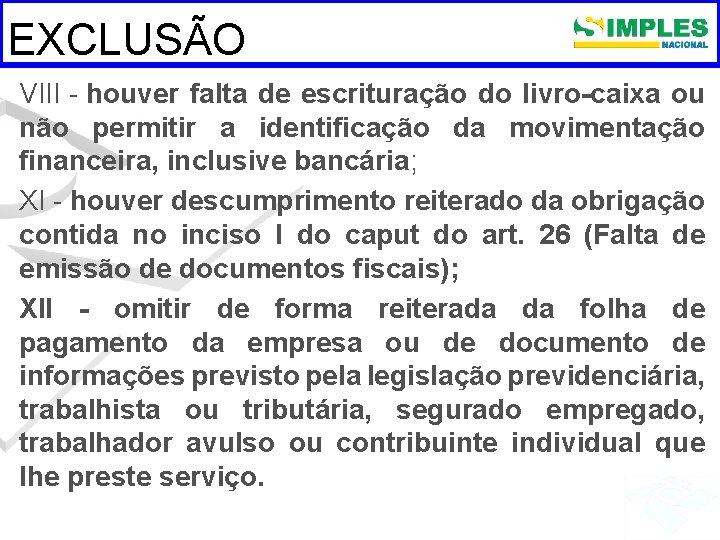 EXCLUSÃO

SIMPLES NACIONAL

VIII - houver falta de escrituração do livro-caixa ou não permitir a identificação da movimentação financeira, inclusive bancária;

XI - houver descumprimento reiterado da obrigação contida no inciso I do caput do art. 26 (Falta de emissão de documentos fiscais);

XII - omitir de forma reiterada da folha de pagamento da empresa ou de documento de informações previsto pela legislação previdenciária, trabalhista ou tributária, segurado empregado, trabalhador avulso ou contribuinte individual que lhe preste serviço.